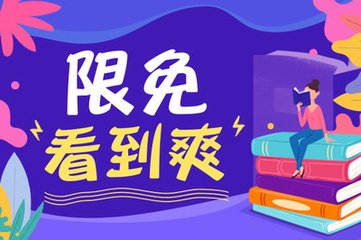 限免
看到爽